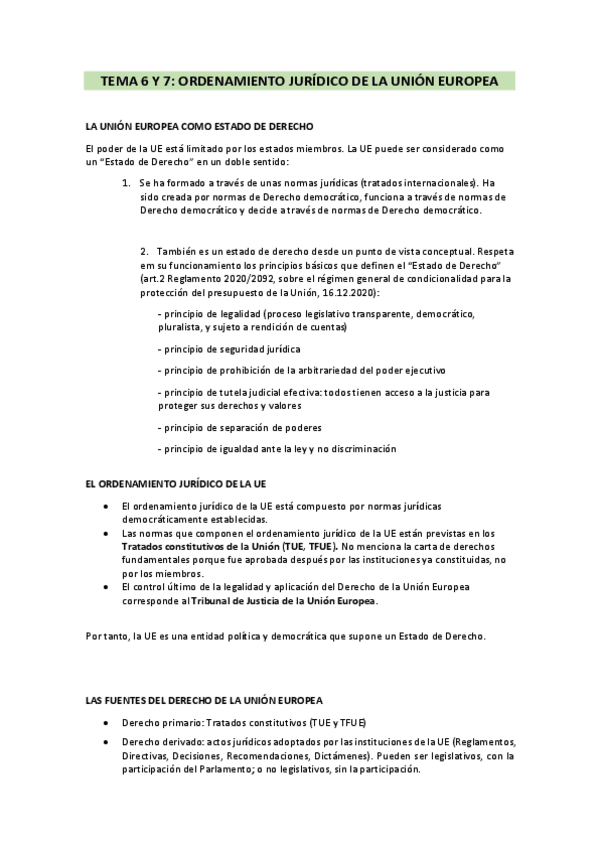 TEMA 6 Y 7: ORDENAMIENTO JURÍDICO DE LA UNIÓN EUROPEA

LA UNIÓN EUROPEA COMO ESTADO DE DERECHO

El poder de la UE está limitado por los estados miembros. La UE puede ser considerado como un "Estado de Derecho" en un doble sentido:

1. Se ha formado a través de unas normas jurídicas (tratados internacionales). Ha sido creada por normas de Derecho democrático, funciona a través de normas de Derecho democrático y decide a través de normas de Derecho democrático.

2. También es un estado de derecho desde un punto de vista conceptual. Respeta em su funcionamiento los principios básicos que definen el "Estado de Derecho" (art.2 Reglamento 2020/2092, sobre el régimen general de condicionalidad para la protección del presupuesto de la Unión, 16.12.2020):

- principio de legalidad (proceso legislativo transparente, democrático, pluralista, y sujeto a rendición de cuentas)

- principio de seguridad jurídica

- principio de prohibición de la arbitrariedad del poder ejecutivo

- principio de tutela judicial efectiva: todos tienen acceso a la justicia para proteger sus derechos y valores

- principio de separación de poderes

- principio de igualdad ante la ley y no discriminación

EL ORDENAMIENTO JURÍDICO DE LA UE

• El ordenamiento jurídico de la UE está compuesto por normas jurídicas democráticamente establecidas.
• Las normas que componen el ordenamiento jurídico de la UE están previstas en los Tratados constitutivos de la Unión (TUE, TFUE). No menciona la carta de derechos fundamentales porque fue aprobada después por las instituciones ya constituidas, no por los miembros.
• El control último de la legalidad y aplicación del Derecho de la Unión Europea corresponde al Tribunal de Justicia de la Unión Europea.

Por tanto, la UE es una entidad política y democrática que supone un Estado de Derecho.

LAS FUENTES DEL DERECHO DE LA UNIÓN EUROPEA

• Derecho primario: Tratados constitutivos (TUE y TFUE)
• Derecho derivado: actos jurídicos adoptados por las instituciones de la UE (Reglamentos, Directivas, Decisiones, Recomendaciones, Dictámenes). Pueden ser legislativos, con la participación del Parlamento; o no legislativos, sin la participación.